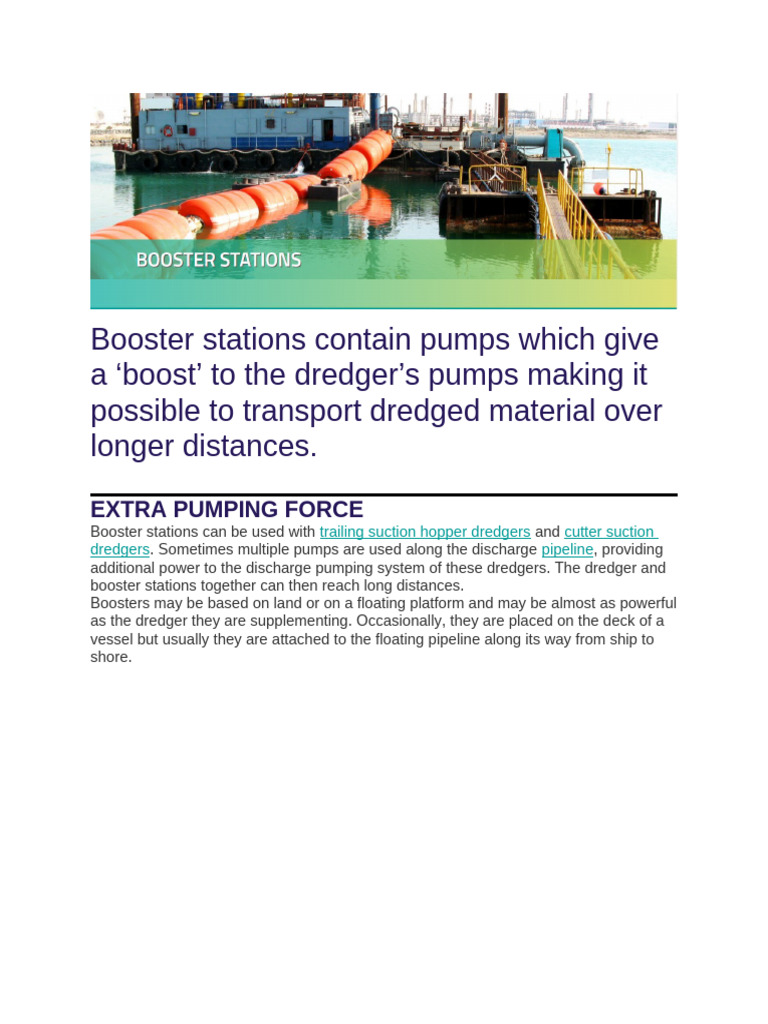 BOOSTER STATIONS

Booster stations contain pumps which give a ‘boost’ to the dredger’s pumps making it possible to transport dredged material over longer distances.

EXTRA PUMPING FORCE

Booster stations can be used with trailing suction hopper dredgers and cutter suction dredgers. Sometimes multiple pumps are used along the discharge pipeline, providing additional power to the discharge pumping system of these dredgers. The dredger and booster stations together can then reach long distances.
Boosters may be based on land or on a floating platform and may be almost as powerful as the dredger they are supplementing. Occasionally, they are placed on the deck of a vessel but usually they are attached to the floating pipeline along its way from ship to shore.